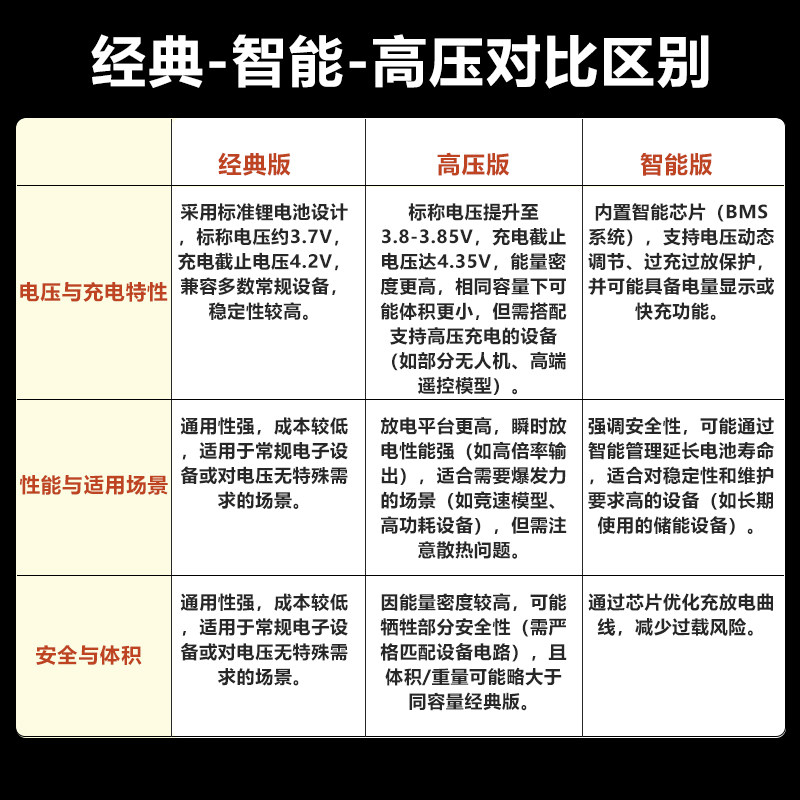 经典-智能-高压对比区别

|  | 经典版 | 高压版 | 智能版 |
|---|---|---|---|
| 电压与充电特性 | 采用标准锂电池设计，标称电压约3.7V，充电截止电压4.2V，兼容多数常规设备，稳定性较高。 | 标称电压提升至3.8-3.85V，充电截止电压达4.35V，能量密度更高，相同容量下可能体积更小，但需搭配支持高压充电的设备（如部分无人机、高端遥控模型）。 | 内置智能芯片（BMS系统），支持电压动态调节、过充过放保护，并可能具备电量显示或快充功能。 |
| 性能与适用场景 | 通用性强，成本较低，适用于常规电子设备或对电压无特殊需求的场景。 | 放电平台更高，瞬时放电性能强（如高倍率输出），适合需要爆发力的场景（如竞速模型、高功耗设备），但需注意散热问题。 | 强调安全性，可能通过智能管理延长电池寿命，适合对稳定性和维护要求高的设备（如长期使用的储能设备）。 |
| 安全与体积 | 通用性强，成本较低，适用于常规电子设备或对电压无特殊需求的场景。 | 因能量密度较高，可能牺牲部分安全性（需严格匹配设备电路），且体积/重量可能略大于同容量经典版。 | 通过芯片优化充放电曲线，减少过载风险。 |